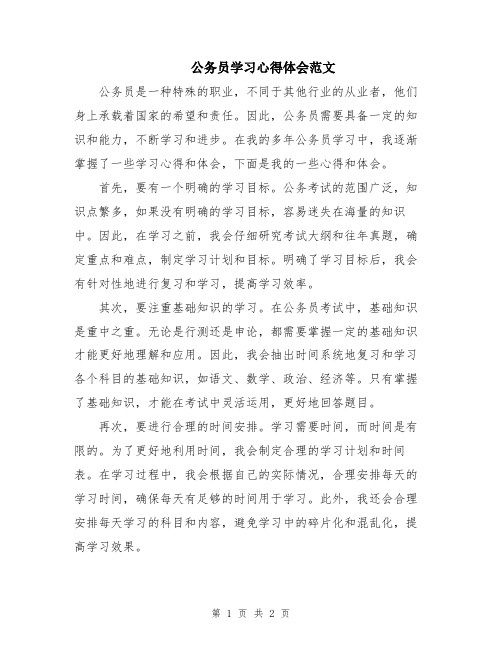 公务员学习心得体会范文

公务员是一种特殊的职业，不同于其他行业的从业者，他们身上承载着国家的希望和责任。因此，公务员需要具备一定的知识和能力，不断学习和进步。在我的多年公务员学习中，我逐渐掌握了一些学习心得和体会，下面是我的一些心得和体会。

首先，要有一个明确的学习目标。公务考试的范围广泛，知识点繁多，如果没有明确的学习目标，容易迷失在海量的知识中。因此，在学习之前，我会仔细研究考试大纲和往年真题，确定重点和难点，制定学习计划和目标。明确了学习目标后，我会有针对性地进行复习和学习，提高学习效率。

其次，要注重基础知识的学习。在公务员考试中，基础知识是重中之重。无论是行测还是申论，都需要掌握一定的基础知识才能更好地理解和应用。因此，我会抽出时间系统地复习和学习各个科目的基础知识，如语文、数学、政治、经济等。只有掌握了基础知识，才能在考试中灵活运用，更好地回答题目。

再次，要进行合理的时间安排。学习需要时间，而时间是有限的。为了更好地利用时间，我会制定合理的学习计划和时间表。在学习过程中，我会根据自己的实际情况，合理安排每天的学习时间，确保每天有足够的时间用于学习。此外，我还会合理安排每天学习的科目和内容，避免学习中的碎片化和混乱化，提高学习效果。

第 1 页 共 2 页